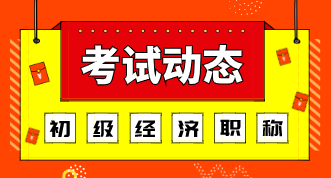 考试动态

初级经济职称